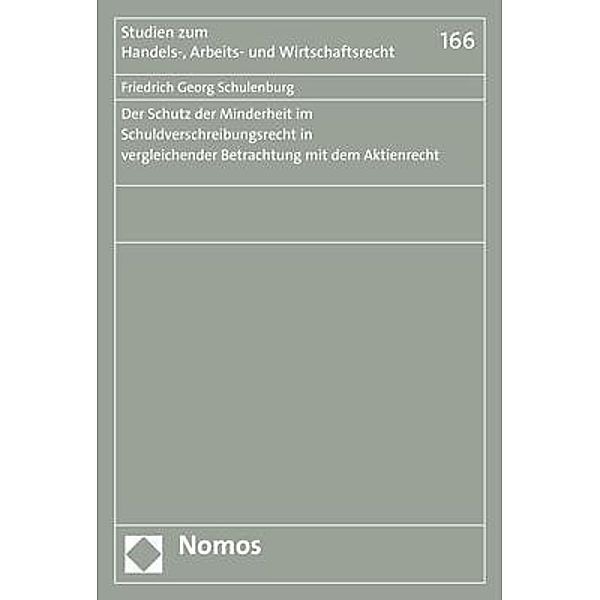 Studien zum
Handels-, Arbeits- und Wirtschaftsrecht

166

Friedrich Georg Schulenburg

Der Schutz der Minderheit im Schuldverschreibungsrecht in vergleichender Betrachtung mit dem Aktienrecht

Nomos